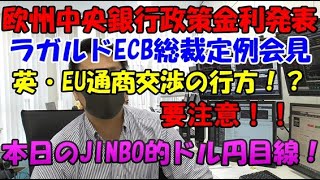 欧州中央銀行政策金利発表
ラガルドECB総裁定例会見
英・EU通商交渉の行方！？
要注意！！
本日のJINBO的ドル円目線！